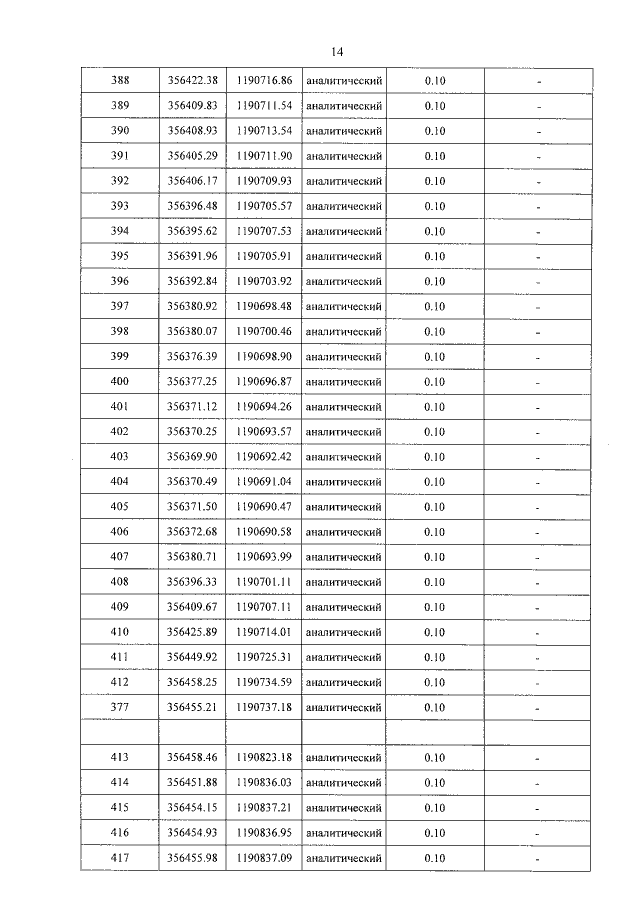 14

| 388 | 356422.38 | 1190716.86 | аналитический | 0.10 | - |
|---|---|---|---|---|---|
| 389 | 356409.83 | 1190711.54 | аналитический | 0.10 | - |
| 390 | 356408.93 | 1190713.54 | аналитический | 0.10 | - |
| 391 | 356405.29 | 1190711.90 | аналитический | 0.10 | - |
| 392 | 356406.17 | 1190709.93 | аналитический | 0.10 | - |
| 393 | 356396.48 | 1190705.57 | аналитический | 0.10 | - |
| 394 | 356395.62 | 1190707.53 | аналитический | 0.10 | - |
| 395 | 356391.96 | 1190705.91 | аналитический | 0.10 | - |
| 396 | 356392.84 | 1190703.92 | аналитический | 0.10 | - |
| 397 | 356380.92 | 1190698.48 | аналитический | 0.10 | - |
| 398 | 356380.07 | 1190700.46 | аналитический | 0.10 | - |
| 399 | 356376.39 | 1190698.90 | аналитический | 0.10 | - |
| 400 | 356377.25 | 1190696.87 | аналитический | 0.10 | - |
| 401 | 356371.12 | 1190694.26 | аналитический | 0.10 | - |
| 402 | 356370.25 | 1190693.57 | аналитический | 0.10 | - |
| 403 | 356369.90 | 1190692.42 | аналитический | 0.10 | - |
| 404 | 356370.49 | 1190691.04 | аналитический | 0.10 | - |
| 405 | 356371.50 | 1190690.47 | аналитический | 0.10 | - |
| 406 | 356372.68 | 1190690.58 | аналитический | 0.10 | - |
| 407 | 356380.71 | 1190693.99 | аналитический | 0.10 | - |
| 408 | 356396.33 | 1190701.11 | аналитический | 0.10 | - |
| 409 | 356409.67 | 1190707.11 | аналитический | 0.10 | - |
| 410 | 356425.89 | 1190714.01 | аналитический | 0.10 | - |
| 411 | 356449.92 | 1190725.31 | аналитический | 0.10 | - |
| 412 | 356458.25 | 1190734.59 | аналитический | 0.10 | - |
| 377 | 356455.21 | 1190737.18 | аналитический | 0.10 | - |
| | | | | | |
| 413 | 356458.46 | 1190823.18 | аналитический | 0.10 | - |
| 414 | 356451.88 | 1190836.03 | аналитический | 0.10 | - |
| 415 | 356454.15 | 1190837.21 | аналитический | 0.10 | - |
| 416 | 356454.93 | 1190836.95 | аналитический | 0.10 | - |
| 417 | 356455.98 | 1190837.09 | аналитический | 0.10 | - |